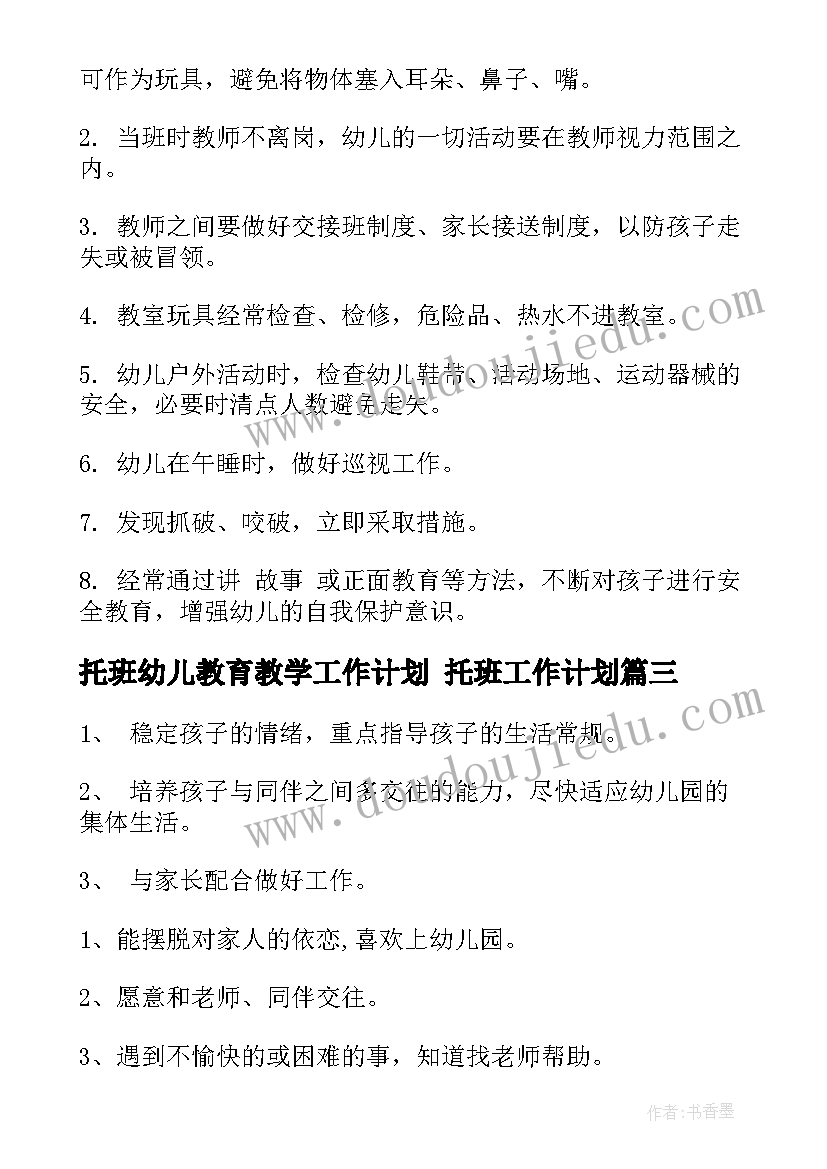 可作为玩具，避免将物体塞入耳朵、鼻子、嘴。

2. 当班时教师不离岗，幼儿的一切活动要在教师视力范围之内。

3. 教师之间要做好交接班制度、家长接送制度，以防孩子走失或被冒领。

4. 教室玩具经常检查、检修，危险品、热水不进教室。

5. 幼儿户外活动时，检查幼儿鞋带、活动场地、运动器械的安全，必要时清点人数避免走失。

6. 幼儿在午睡时，做好巡视工作。

7. 发现抓破、咬破，立即采取措施。

8. 经常通过讲 故事 或正面教育等方法，不断对孩子进行安全教育，增强幼儿的自我保护意识。

托班幼儿教育教学工作计划 托班工作计划篇三

1、 稳定孩子的情绪，重点指导孩子的生活常规。

2、 培养孩子与同伴之间多交往的能力，尽快适应幼儿园的集体生活。

3、 与家长配合做好工作。

1、能摆脱对家人的依恋,喜欢上幼儿园。

2、愿意和老师、同伴交往。

3、遇到不愉快的或困难的事，知道找老师帮助。

www.doudoujiedu.com

www.doudoujiedu.com

作者:书香墨